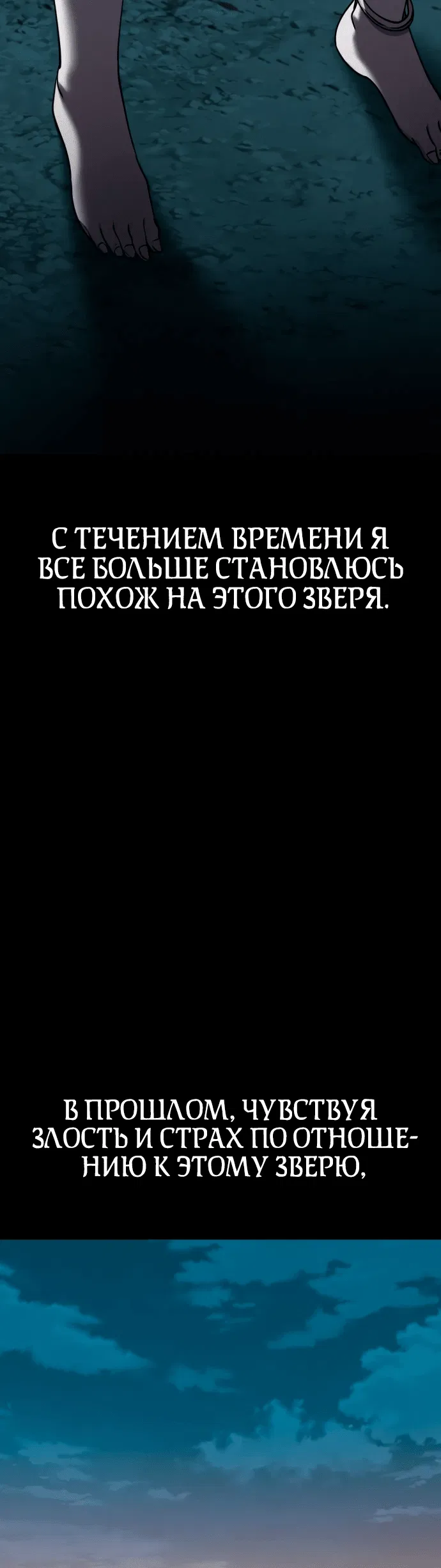 С ТЕЧЕНИЕМ ВРЕМЕНИ Я ВСЕ БОЛЬШЕ СТАНОВЛЮСЬ ПОХОЖ НА ЭТОГО ЗВЕРЯ.

В ПРОШЛОМ, ЧУВСТВУЯ ЗЛОСТЬ И СТРАХ ПО ОТНОШЕНИЮ К ЭТОМУ ЗВЕРЮ,